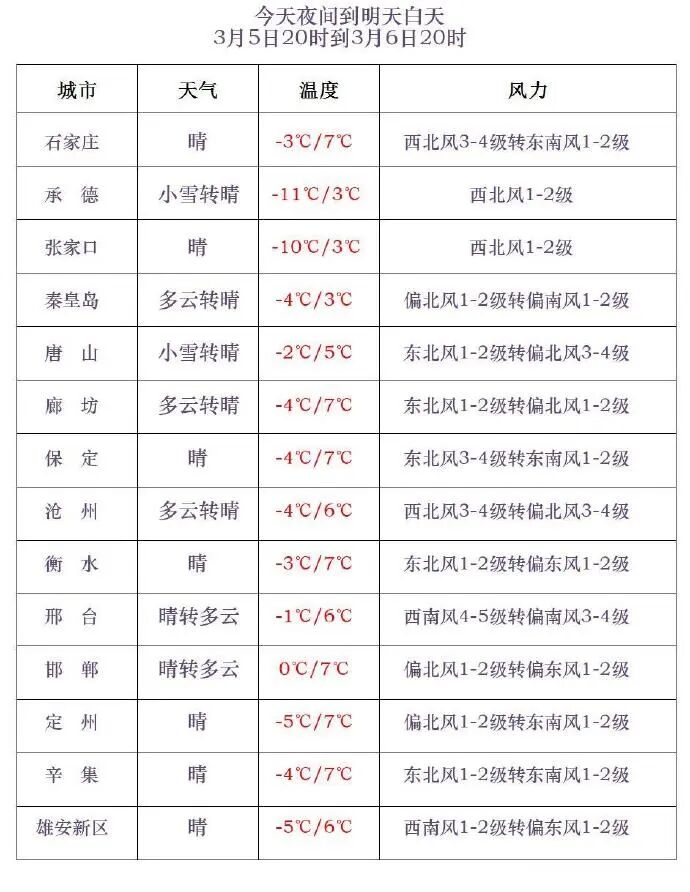 今天夜间到明天白天
3月5日20时到3月6日20时

| 城市 | 天气 | 温度 | 风力 |
|---|---|---|---|
| 石家庄 | 晴 | -3℃/7℃ | 西北风3-4级转东南风1-2级 |
| 承　德 | 小雪转晴 | -11℃/3℃ | 西北风1-2级 |
| 张家口 | 晴 | -10℃/3℃ | 西北风1-2级 |
| 秦皇岛 | 多云转晴 | -4℃/3℃ | 偏北风1-2级转偏南风1-2级 |
| 唐　山 | 小雪转晴 | -2℃/5℃ | 东北风1-2级转偏北风3-4级 |
| 廊　坊 | 多云转晴 | -4℃/7℃ | 东北风1-2级转偏北风1-2级 |
| 保　定 | 晴 | -4℃/7℃ | 东北风3-4级转东南风1-2级 |
| 沧　州 | 多云转晴 | -4℃/6℃ | 西北风3-4级转偏北风3-4级 |
| 衡　水 | 晴 | -3℃/7℃ | 东北风1-2级转偏东风1-2级 |
| 邢　台 | 晴转多云 | -1℃/6℃ | 西南风4-5级转偏南风3-4级 |
| 邯　郸 | 晴转多云 | 0℃/7℃ | 偏北风1-2级转偏东风1-2级 |
| 定　州 | 晴 | -5℃/7℃ | 偏北风1-2级转东南风1-2级 |
| 辛　集 | 晴 | -4℃/7℃ | 东北风1-2级转东南风1-2级 |
| 雄安新区 | 晴 | -5℃/6℃ | 西南风1-2级转偏东风1-2级 |